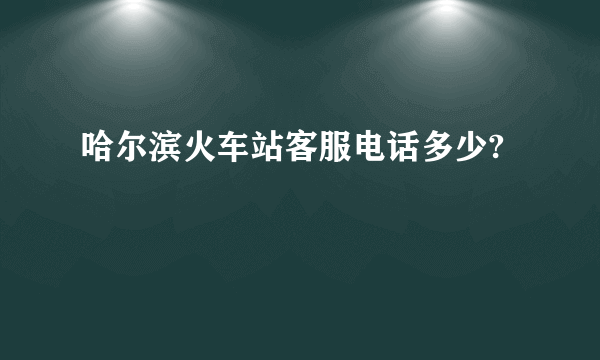 哈尔滨火车站客服电话多少?